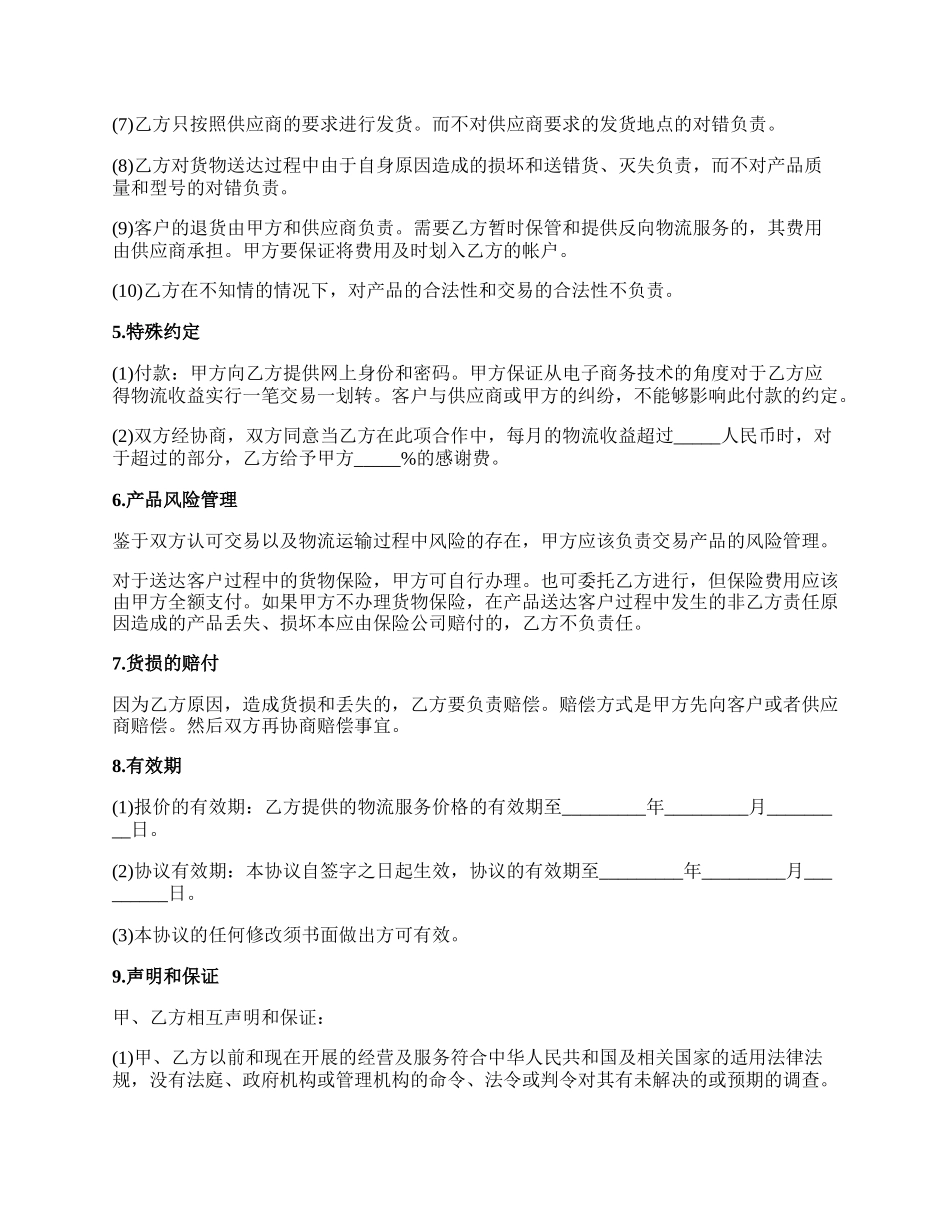 (7)乙方只按照供应商的要求进行发货。而不对供应商要求的发货地点的对错负责。

(8)乙方对货物送达过程中由于自身原因造成的损坏和送错货、灭失负责，而不对产品质量和型号的对错负责。

(9)客户的退货由甲方和供应商负责。需要乙方暂时保管和提供反向物流服务的，其费用由供应商承担。甲方要保证将费用及时划入乙方的帐户。

(10)乙方在不知情的情况下，对产品的合法性和交易的合法性不负责。

5.特殊约定

(1)付款：甲方向乙方提供网上身份和密码。甲方保证从电子商务技术的角度对于乙方应得物流收益实行一笔交易一划转。客户与供应商或甲方的纠纷，不能够影响此付款的约定。

(2)双方经协商，双方同意当乙方在此项合作中，每月的物流收益超过_____人民币时，对于超过的部分，乙方给予甲方_____%的感谢费。

6.产品风险管理

鉴于双方认可交易以及物流运输过程中风险的存在，甲方应该负责交易产品的风险管理。

对于送达客户过程中的货物保险，甲方可自行办理。也可委托乙方进行，但保险费用应该由甲方全额支付。如果甲方不办理货物保险，在产品送达客户过程中发生的非乙方责任原因造成的产品丢失、损坏本应由保险公司赔付的，乙方不负责任。

7.货损的赔付

因为乙方原因，造成货损和丢失的，乙方要负责赔偿。赔偿方式是甲方先向客户或者供应商赔偿。然后双方再协商赔偿事宜。

8.有效期

(1)报价的有效期：乙方提供的物流服务价格的有效期至_________年_________月_________日。

(2)协议有效期：本协议自签字之日起生效，协议的有效期至_________年_________月_________日。

(3)本协议的任何修改须书面做出方可有效。

9.声明和保证

甲、乙方相互声明和保证：

(1)甲、乙方以前和现在开展的经营及服务符合中华人民共和国及相关国家的适用法律法规，没有法庭、政府机构或管理机构的命令、法令或判令对其有未解决的或预期的调查。